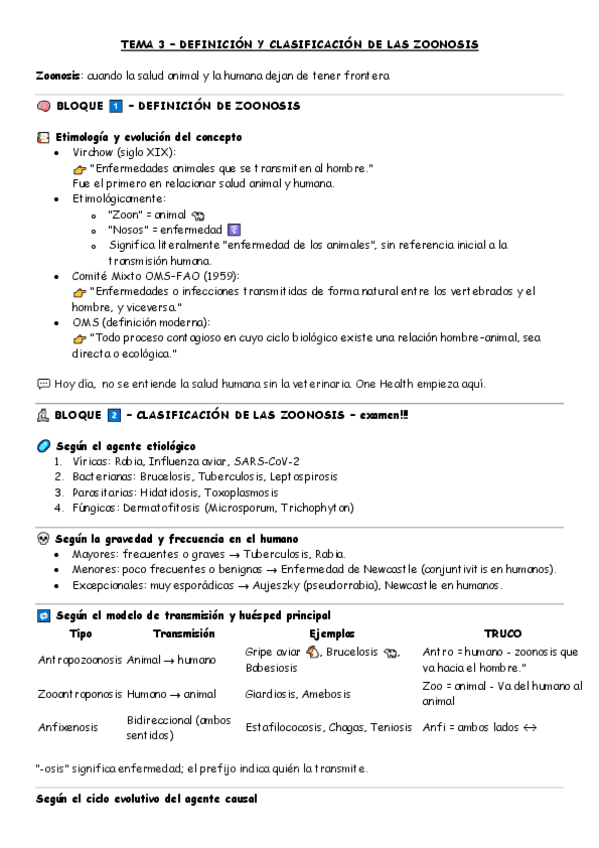 TEMA 3 – DEFINICIÓN Y CLASIFICACIÓN DE LAS ZOONOSIS

Zoonosis: cuando la salud animal y la humana dejan de tener frontera.

BLOQUE 1 – DEFINICIÓN DE ZOONOSIS

Etimología y evolución del concepto

- Virchow (siglo XIX):
"Enfermedades animales que se transmiten al hombre."
Fue el primero en relacionar salud animal y humana.
- Etimológicamente:
  - "Zoon" = animal
  - "Nosos" = enfermedad
  - Significa literalmente "enfermedad de los animales", sin referencia inicial a la transmisión humana.
- Comité Mixto OMS-FAO (1959):
"Enfermedades o infecciones transmitidas de forma natural entre los vertebrados y el hombre, y viceversa."
- OMS (definición moderna):
"Todo proceso contagioso en cuyo ciclo biológico existe una relación hombre-animal, sea directa o ecológica."

Hoy día, no se entiende la salud humana sin la veterinaria. One Health empieza aquí.

BLOQUE 2 – CLASIFICACIÓN DE LAS ZOONOSIS – examen!!

Según el agente etiológico

1. Víricas: Rabia, Influenza aviar, SARS-CoV-2
2. Bacterianas: Brucelosis, Tuberculosis, Leptospirosis
3. Parasitarias: Hidatidosis, Toxoplasmosis
4. Fúngicas: Dermatofitosis (Microsporum, Trichophyton)

Según la gravedad y frecuencia en el humano

- Mayores: frecuentes o graves → Tuberculosis, Rabia.
- Menores: poco frecuentes o benignas → Enfermedad de Newcastle (conjuntivitis en humanos).
- Excepcionales: muy esporádicas → Aujeszky (pseudorrabia), Newcastle en humanos.

Según el modelo de transmisión y huésped principal

| Tipo | Transmisión | Ejemplos | TRUCO |
|---|---|---|---|
| Antropozoonosis | Animal → humano | Gripe aviar, Brucelosis, Babesiosis | Antro = humano - zoonosis que va hacia el hombre." |
| Zooantroponosis | Humano → animal | Giardiosis, Amebosis | Zoo = animal - Va del humano al animal |
| Anfixenosis | Bidireccional (ambos sentidos) | Estafilococosis, Chagas, Teniosis | Anfi = ambos lados ↔ |

"-osis" significa enfermedad; el prefijo indica quién la transmite.

Según el ciclo evolutivo del agente causal